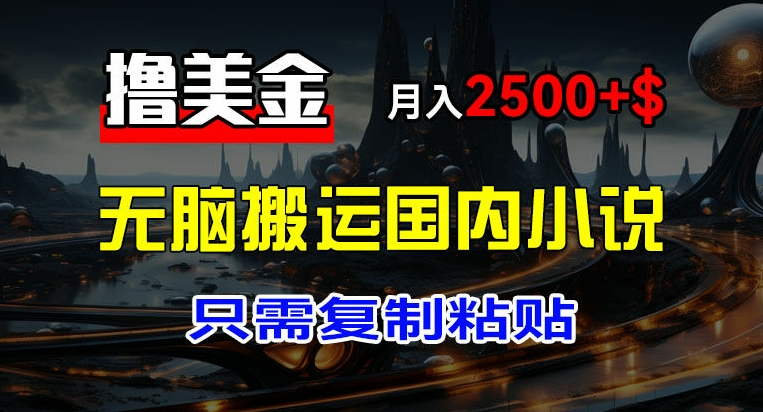 撸美金

月入2500+$

无脑搬运国内小说

只需复制粘贴